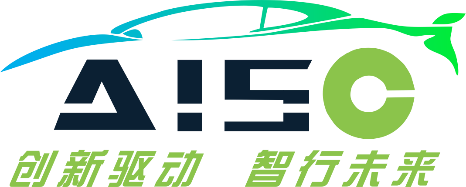 AISC
创新驱动 智行未来